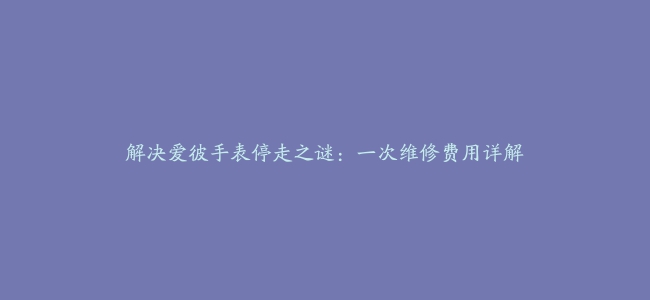 解决爱彼手表停走之谜：一次维修费用详解